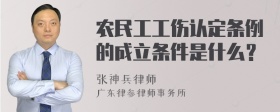 农民工工伤认定条例的成立条件是什么？

张神兵律师
广东律参律师事务所